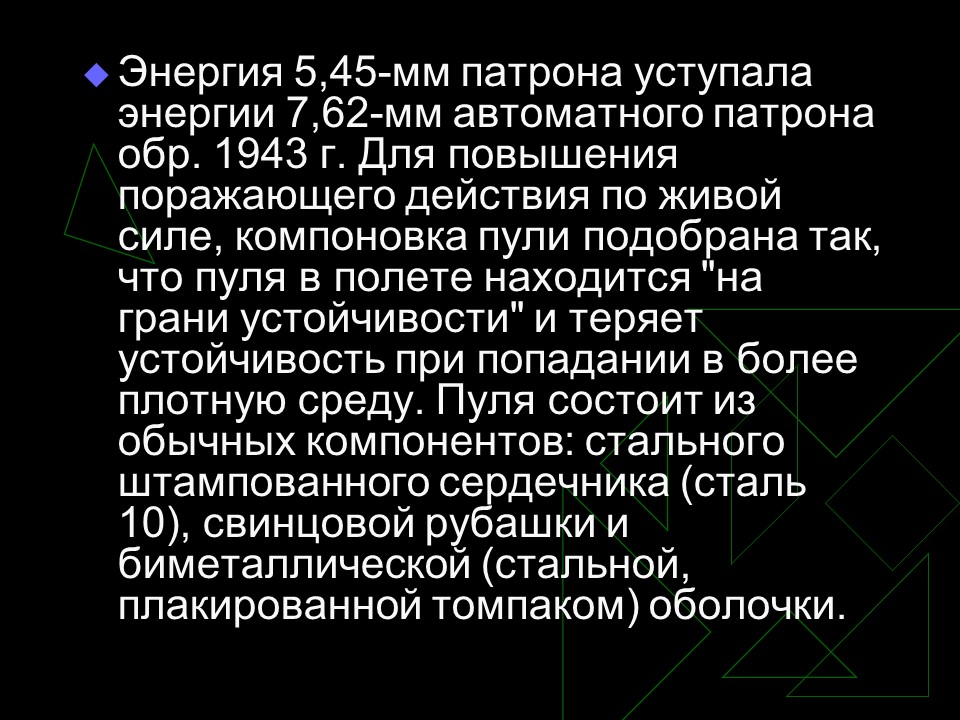 Энергия 5,45-мм патрона уступала энергии 7,62-мм автоматного патрона обр. 1943 г. Для повышения поражающего действия по живой силе, компоновка пули подобрана так, что пуля в полете находится "на грани устойчивости" и теряет устойчивость при попадании в более плотную среду. Пуля состоит из обычных компонентов: стального штампованного сердечника (сталь 10), свинцовой рубашки и биметаллической (стальной, плакированной томпаком) оболочки.